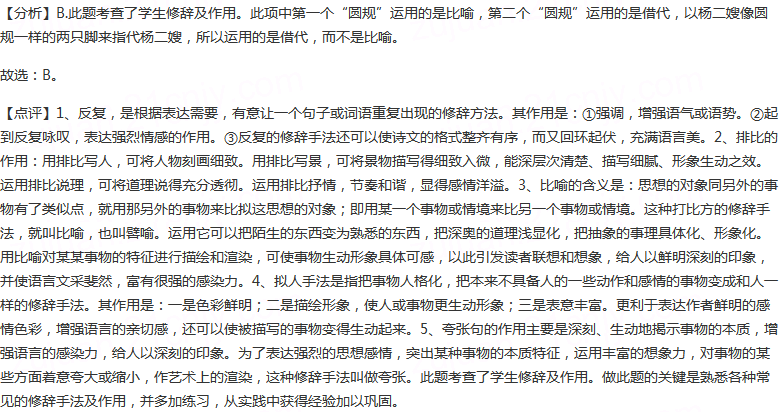 【分析】B.此题考查了学生修辞及作用。此项中第一个“圆规”运用的是比喻，第二个“圆规”运用的是借代，以杨二嫂像圆规一样的两只脚来指代杨二嫂，所以运用的是借代，而不是比喻。

故选：B。

【点评】1、反复，是根据表达需要，有意让一个句子或词语重复出现的修辞方法。其作用是：①强调，增强语气或语势。②起到反复咏叹，表达强烈情感的作用。③反复的修辞手法还可以使诗文的格式整齐有序，而又回环起伏，充满语言美。2、排比的作用：用排比写人，可将人物刻画细致。用排比写景，可将景物描写得细致入微，能深层次清楚、描写细腻、形象生动之效。运用排比说理，可将道理说得充分透彻。运用排比抒情，节奏和谐，显得感情洋溢。3、比喻的含义是：思想的对象同另外的事物有了类似点，就用那另外的事物来比拟这思想的对象；即用某一个事物或情境来比另一个事物或情境。这种打比方的修辞手法，就叫比喻，也叫譬喻。运用它可以把陌生的东西变为熟悉的东西，把深奥的道理浅显化，把抽象的事理具体化、形象化。用比喻对某某事物的特征进行描绘和渲染，可使事物生动形象具体可感，以此引发读者联想和想象，给人以鲜明深刻的印象，并使语言文采斐然，富有很强的感染力。4、拟人手法是指把事物人格化，把本来不具备人的一些动作和感情的事物变成和人一样的修辞手法。其作用是：一是色彩鲜明；二是描绘形象，使人或事物更生动形象；三是表意丰富。更利于表达作者鲜明的感情色彩，增强语言的亲切感，还可以使被描写的事物变得生动起来。5、夸张句的作用主要是深刻、生动地揭示事物的本质，增强语言的感染力，给人以深刻的印象。为了表达强烈的思想感情，突出某种事物的本质特征，运用丰富的想象力，对事物的某些方面着意夸大或缩小，作艺术上的渲染，这种修辞手法叫做夸张。此题考查了学生修辞及作用。做此题的关键是熟悉各种常见的修辞手法及作用，并多加练习，从实践中获得经验加以巩固。